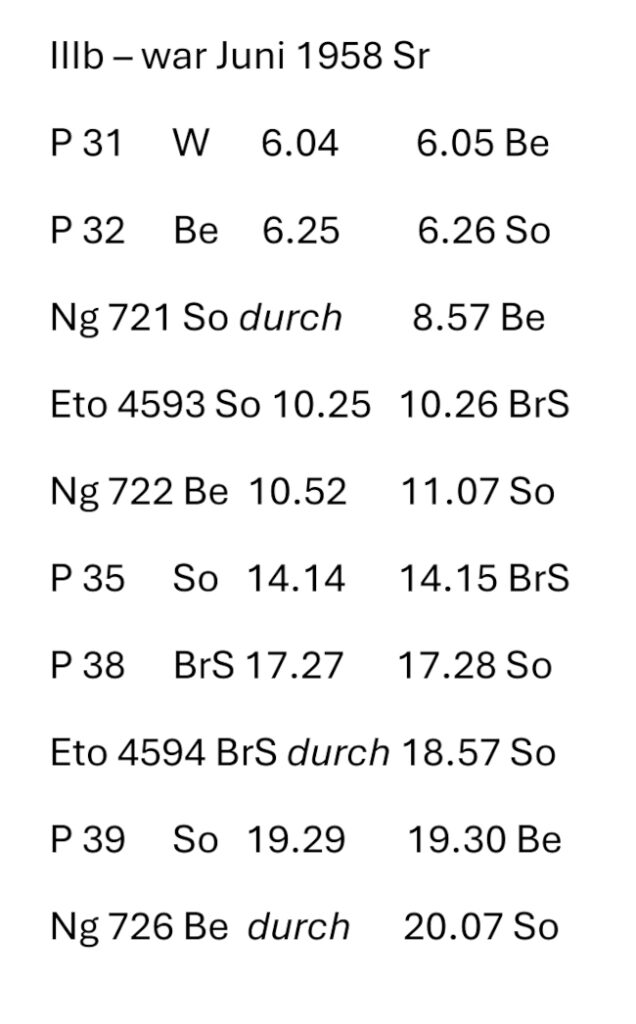 IIIb – war Juni 1958 Sr

P 31 W 6.04 6.05 Be

P 32 Be 6.25 6.26 So

Ng 721 So durch 8.57 Be

Eto 4593 So 10.25 10.26 BrS

Ng 722 Be 10.52 11.07 So

P 35 So 14.14 14.15 BrS

P 38 BrS 17.27 17.28 So

Eto 4594 BrS durch 18.57 So

P 39 So 19.29 19.30 Be

Ng 726 Be durch 20.07 So